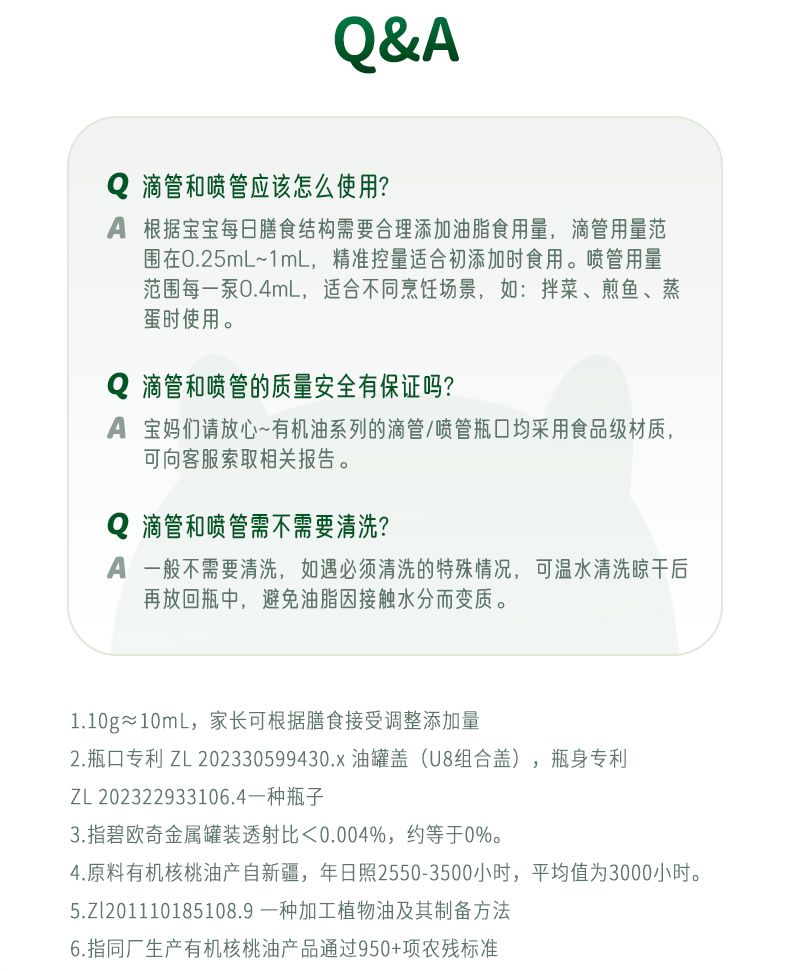 Q&A

Q 滴管和喷管应该怎么使用?

A 根据宝宝每日膳食结构需要合理添加油脂食用量，滴管用量范围在0.25mL~1mL，精准控量适合初添加时食用。喷管用量范围每一泵0.4mL，适合不同烹饪场景，如：拌菜、煎鱼、蒸蛋时使用。

Q 滴管和喷管的质量安全有保证吗?

A 宝妈们请放心~有机油系列的滴管/喷管瓶口均采用食品级材质，可向客服索取相关报告。

Q 滴管和喷管需不需要清洗?

A 一般不需要清洗，如遇必须清洗的特殊情况，可温水清洗晾干后再放回瓶中，避免油脂因接触水分而变质。

1.10g≈10mL，家长可根据膳食接受调整添加量

2.瓶口专利 ZL 202330599430.x 油罐盖（U8组合盖），瓶身专利 ZL 202322933106.4一种瓶子

3.指碧欧奇金属罐装透射比<0.004%，约等于0%。

4.原料有机核桃油产自新疆，年日照2550-3500小时，平均值为3000小时。

5.Zl201110185108.9 一种加工植物油及其制备方法

6.指同厂生产有机核桃油产品通过950+项农残标准